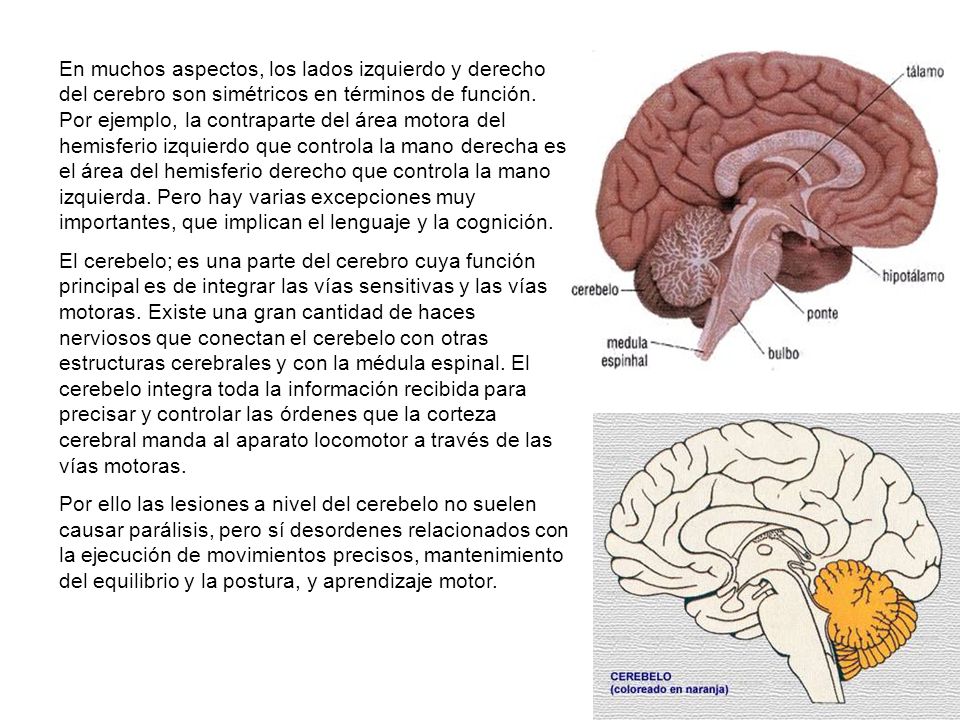 En muchos aspectos, los lados izquierdo y derecho del cerebro son simétricos en términos de función. Por ejemplo, la contraparte del área motora del hemisferio izquierdo que controla la mano derecha es el área del hemisferio derecho que controla la mano izquierda. Pero hay varias excepciones muy importantes, que implican el lenguaje y la cognición.

El cerebelo; es una parte del cerebro cuya función principal es de integrar las vías sensitivas y las vías motoras. Existe una gran cantidad de haces nerviosos que conectan el cerebelo con otras estructuras cerebrales y con la médula espinal. El cerebelo integra toda la información recibida para precisar y controlar las órdenes que la corteza cerebral manda al aparato locomotor a través de las vías motoras.

Por ello las lesiones a nivel del cerebelo no suelen causar parálisis, pero sí desordenes relacionados con la ejecución de movimientos precisos, mantenimiento del equilibrio y la postura, y aprendizaje motor.

tálamo
hipotálamo
cerebelo
ponte
medula espinhal
bulbo

CEREBELO
(coloreado en naranja)